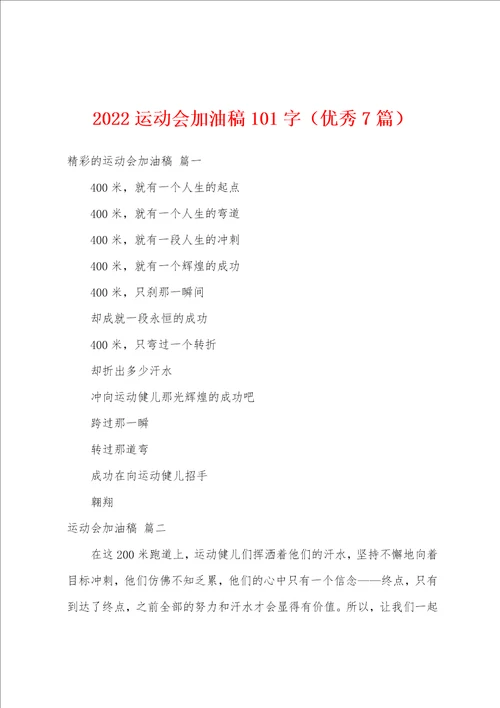 2022运动会加油稿101字（优秀7篇）

精彩的运动会加油稿 篇一

400米，就有一个人生的起点

400米，就有一个人生的弯道

400米，就有一段人生的冲刺

400米，就有一个辉煌的成功

400米，只刹那一瞬间

却成就一段永恒的成功

400米，只弯过一个转折

却折出多少汗水

冲向运动健儿那光辉煌的成功吧

跨过那一瞬

转过那道弯

成功在向运动健儿招手

翱翔

运动会加油稿 篇二

在这200米跑道上，运动健儿们挥洒着他们的汗水，坚持不懈地向着目标冲刺，他们仿佛不知乏累，他们的心中只有一个信念——终点，只有到达了终点，之前全部的努力和汗水才会显得有价值。所以，让我们一起